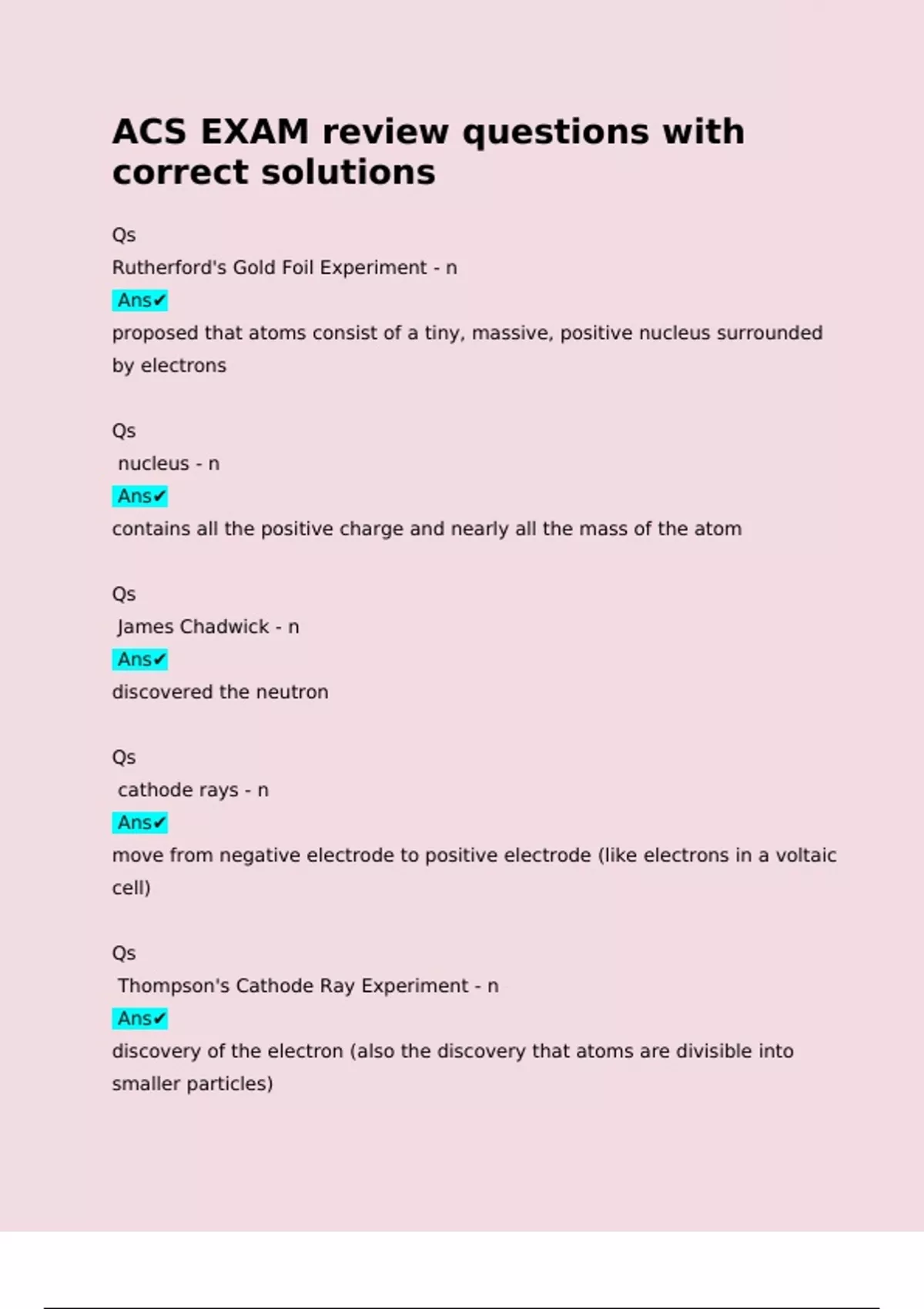 ACS EXAM review questions with correct solutions

Qs

Rutherford's Gold Foil Experiment - n

Ans✔

proposed that atoms consist of a tiny, massive, positive nucleus surrounded by electrons

Qs

nucleus - n

Ans✔

contains all the positive charge and nearly all the mass of the atom

Qs

James Chadwick - n

Ans✔

discovered the neutron

Qs

cathode rays - n

Ans✔

move from negative electrode to positive electrode (like electrons in a voltaic cell)

Qs

Thompson's Cathode Ray Experiment - n

Ans✔

discovery of the electron (also the discovery that atoms are divisible into smaller particles)